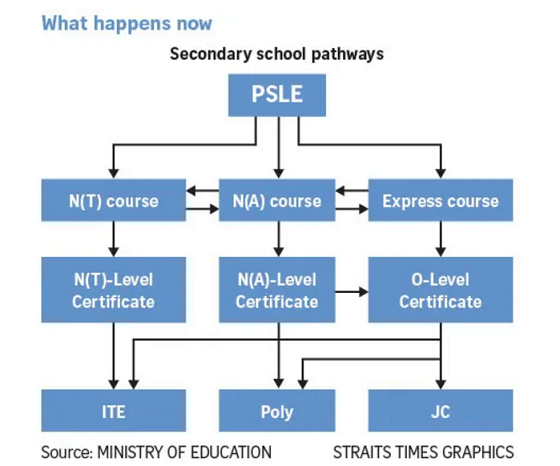 What happens now

Secondary school pathways

PSLE

N(T) course

N(A) course

Express course

N(T)-Level Certificate

N(A)-Level Certificate

O-Level Certificate

ITE

Poly

JC

Source: MINISTRY OF EDUCATION

STRAITS TIMES GRAPHICS